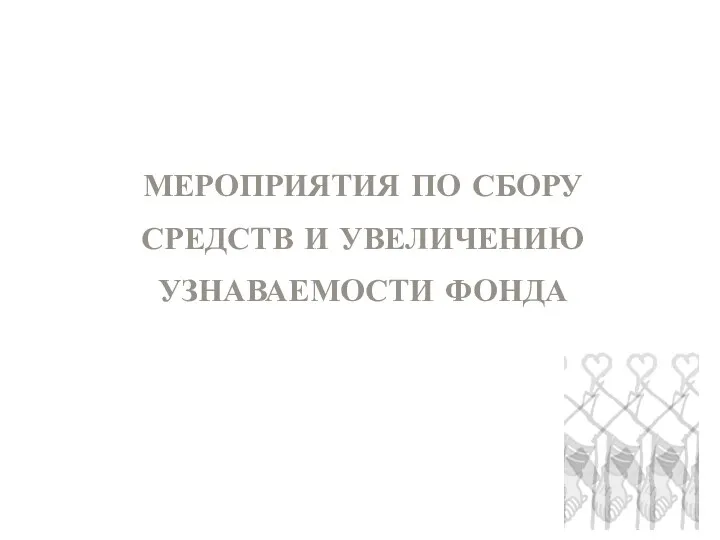 МЕРОПРИЯТИЯ ПО СБОРУ СРЕДСТВ И УВЕЛИЧЕНИЮ УЗНАВАЕМОСТИ ФОНДА